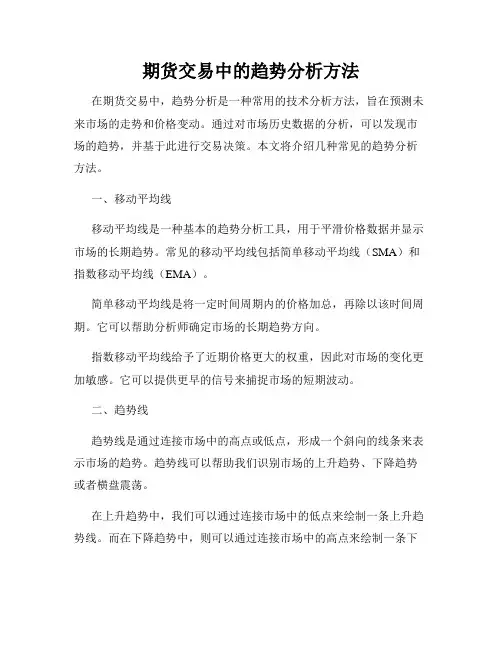 期货交易中的趋势分析方法

在期货交易中，趋势分析是一种常用的技术分析方法，旨在预测未来市场的走势和价格变动。通过对市场历史数据的分析，可以发现市场的趋势，并基于此进行交易决策。本文将介绍几种常见的趋势分析方法。

一、移动平均线

移动平均线是一种基本的趋势分析工具，用于平滑价格数据并显示市场的长期趋势。常见的移动平均线包括简单移动平均线（SMA）和指数移动平均线（EMA）。

简单移动平均线是将一定时间周期内的价格加总，再除以该时间周期。它可以帮助分析师确定市场的长期趋势方向。

指数移动平均线给予了近期价格更大的权重，因此对市场的变化更加敏感。它可以提供更早的信号来捕捉市场的短期波动。

二、趋势线

趋势线是通过连接市场中的高点或低点，形成一个斜向的线条来表示市场的趋势。趋势线可以帮助我们识别市场的上升趋势、下降趋势或者横盘震荡。

在上升趋势中，我们可以通过连接市场中的低点来绘制一条上升趋势线。而在下降趋势中，则可以通过连接市场中的高点来绘制一条下